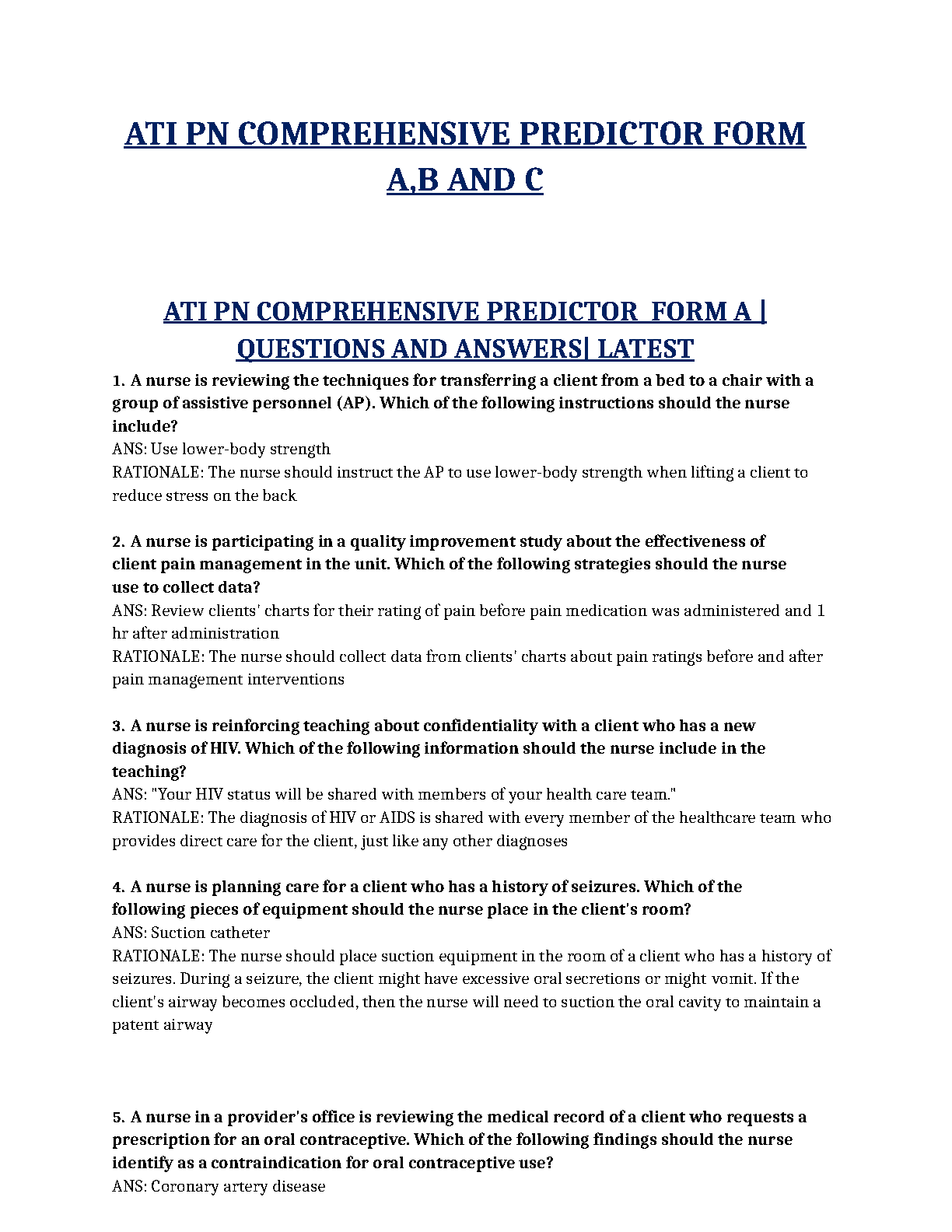 ATI PN COMPREHENSIVE PREDICTOR FORM A,B AND C

ATI PN COMPREHENSIVE PREDICTOR FORM A | QUESTIONS AND ANSWERS| LATEST

1. A nurse is reviewing the techniques for transferring a client from a bed to a chair with a group of assistive personnel (AP). Which of the following instructions should the nurse include?
ANS: Use lower-body strength
RATIONALE: The nurse should instruct the AP to use lower-body strength when lifting a client to reduce stress on the back

2. A nurse is participating in a quality improvement study about the effectiveness of client pain management in the unit. Which of the following strategies should the nurse use to collect data?
ANS: Review clients' charts for their rating of pain before pain medication was administered and 1 hr after administration
RATIONALE: The nurse should collect data from clients' charts about pain ratings before and after pain management interventions

3. A nurse is reinforcing teaching about confidentiality with a client who has a new diagnosis of HIV. Which of the following information should the nurse include in the teaching?
ANS: "Your HIV status will be shared with members of your health care team."
RATIONALE: The diagnosis of HIV or AIDS is shared with every member of the healthcare team who provides direct care for the client, just like any other diagnoses

4. A nurse is planning care for a client who has a history of seizures. Which of the following pieces of equipment should the nurse place in the client's room?
ANS: Suction catheter
RATIONALE: The nurse should place suction equipment in the room of a client who has a history of seizures. During a seizure, the client might have excessive oral secretions or might vomit. If the client's airway becomes occluded, then the nurse will need to suction the oral cavity to maintain a patent airway

5. A nurse in a provider's office is reviewing the medical record of a client who requests a prescription for an oral contraceptive. Which of the following findings should the nurse identify as a contraindication for oral contraceptive use?
ANS: Coronary artery disease